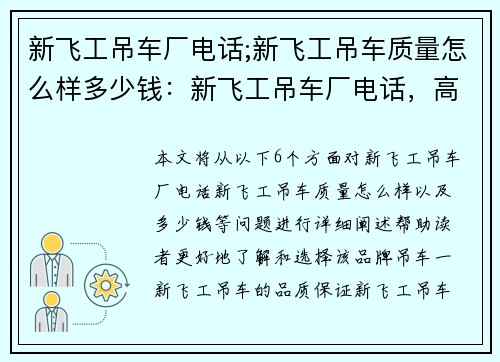 新飞工吊车厂电话;新飞工吊车质量怎么样多少钱：新飞工吊车厂电话，高

本文将从以下6个方面对新飞工吊车厂电话新飞工吊车质量怎么样以及多少钱等问题进行详细阐述帮助读者更好地了解和选择该品牌吊车一新飞工吊车的品质保证新飞工吊车